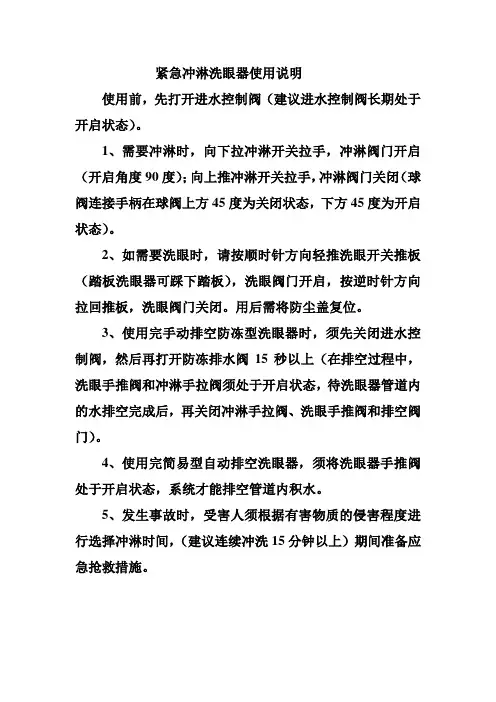 紧急冲淋洗眼器使用说明

使用前，先打开进水控制阀（建议进水控制阀长期处于开启状态）。

1、需要冲淋时，向下拉冲淋开关拉手，冲淋阀门开启（开启角度 90 度）；向上推冲淋开关拉手，冲淋阀门关闭（球阀连接手柄在球阀上方 45 度为关闭状态，下方 45 度为开启状态）。

2、如需要洗眼时，请按顺时针方向轻推洗眼开关推板（踏板洗眼器可踩下踏板），洗眼阀门开启，按逆时针方向拉回推板，洗眼阀门关闭。用后需将防尘盖复位。

3、使用完手动排空防冻型洗眼器时，须先关闭进水控制阀，然后再打开防冻排水阀 15 秒以上（在排空过程中，洗眼手推阀和冲淋手拉阀须处于开启状态，待洗眼器管道内的水排空完成后，再关闭冲淋手拉阀、洗眼手推阀和排空阀门）。

4、使用完简易型自动排空洗眼器，须将洗眼器手推阀处于开启状态，系统才能排空管道内积水。

5、发生事故时，受害人须根据有害物质的侵害程度进行选择冲淋时间，（建议连续冲洗 15 分钟以上）期间准备应急抢救措施。